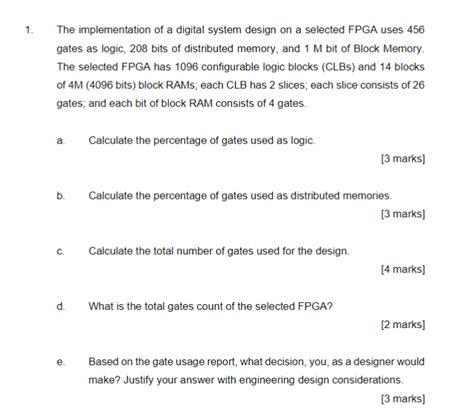 1. The implementation of a digital system design on a selected FPGA uses 456 gates as logic, 208 bits of distributed memory, and 1 M bit of Block Memory. The selected FPGA has 1096 configurable logic blocks (CLBs) and 14 blocks of 4M (4096 bits) block RAMs; each CLB has 2 slices; each slice consists of 26 gates; and each bit of block RAM consists of 4 gates.

a. Calculate the percentage of gates used as logic.

[3 marks]

b. Calculate the percentage of gates used as distributed memories.

[3 marks]

c. Calculate the total number of gates used for the design.

[4 marks]

d. What is the total gates count of the selected FPGA?

[2 marks]

e. Based on the gate usage report, what decision, you, as a designer would make? Justify your answer with engineering design considerations.

[3 marks]